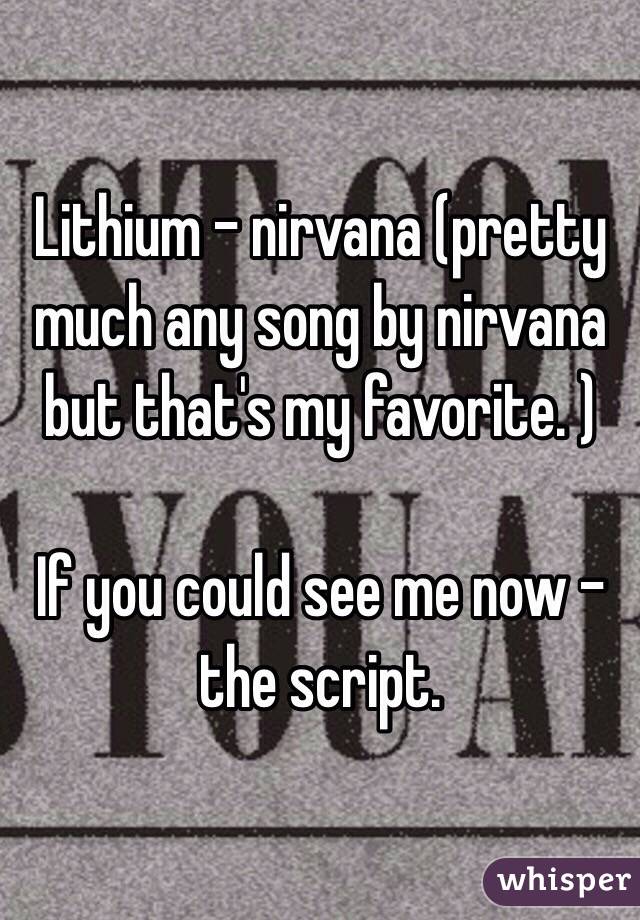 Lithium - nirvana (pretty much any song by nirvana but that's my favorite. )

If you could see me now - the script.

whisper